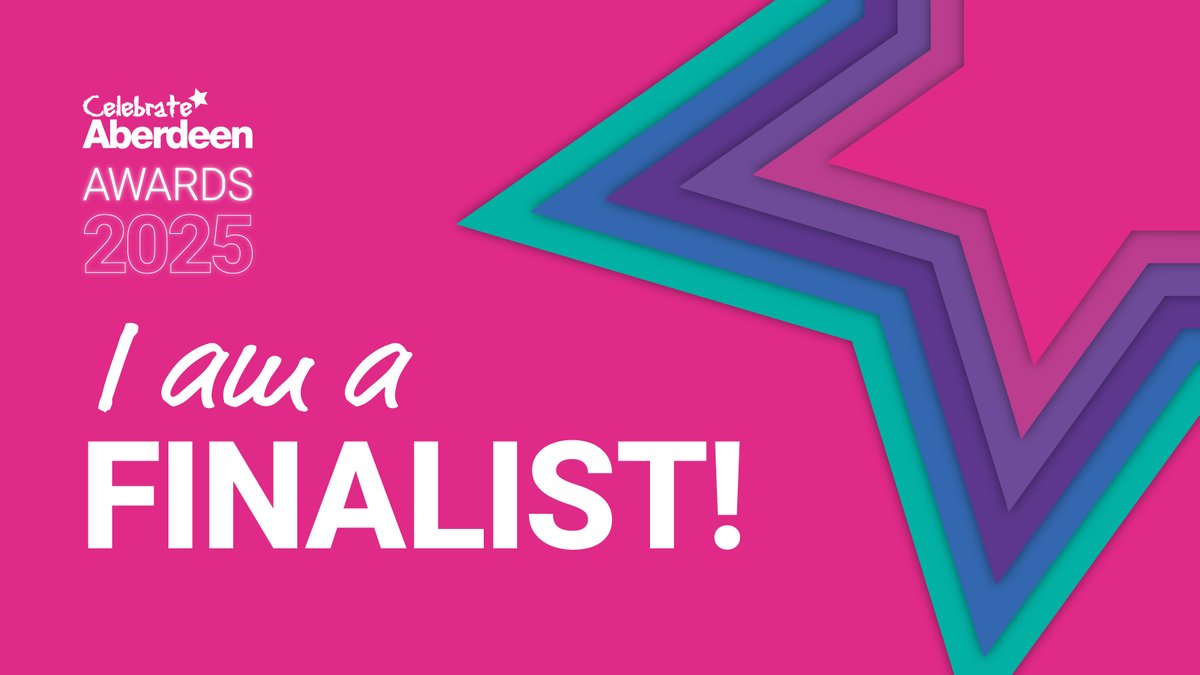 Celebrate Aberdeen
AWARDS
2025

I am a
FINALIST!